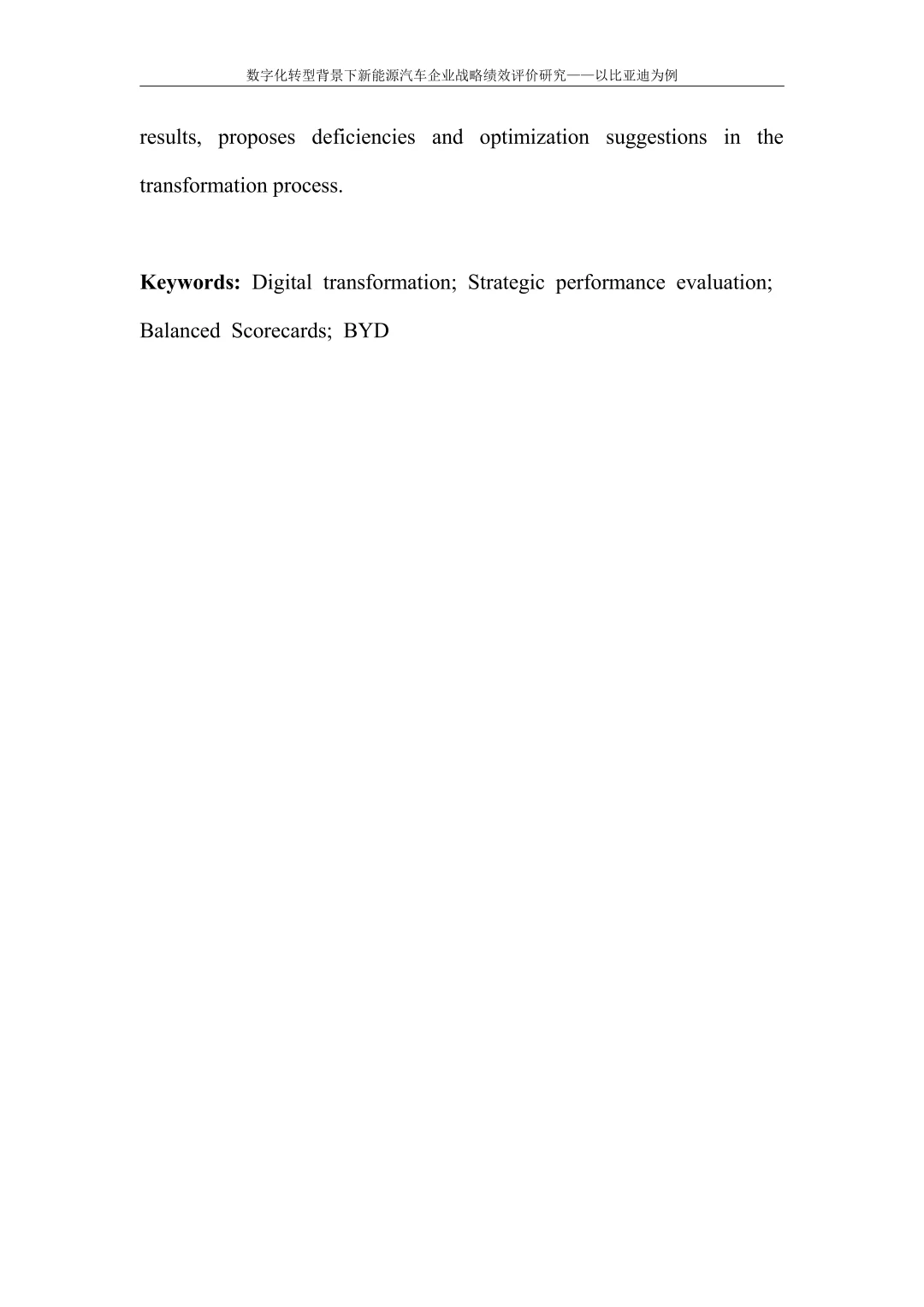 数字化转型背景下新能源汽车企业战略绩效评价研究——以比亚迪为例

results, proposes deficiencies and optimization suggestions in the transformation process.

Keywords: Digital transformation; Strategic performance evaluation; Balanced Scorecards; BYD